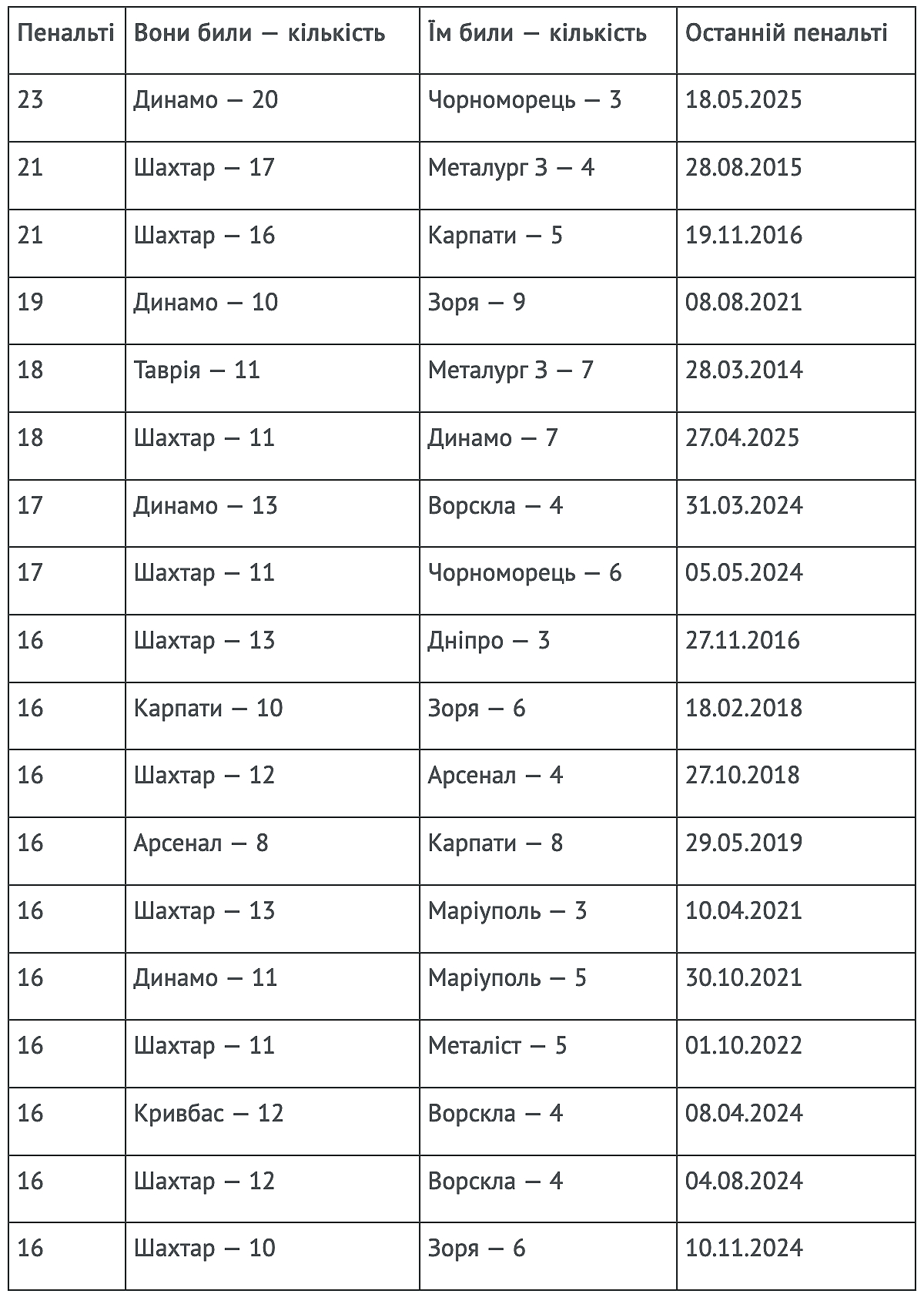 | Пенальті | Вони били — кількість | Їм били — кількість | Останній пенальті |
|---|---|---|---|
| 23 | Динамо — 20 | Чорноморець — 3 | 18.05.2025 |
| 21 | Шахтар — 17 | Металург З — 4 | 28.08.2015 |
| 21 | Шахтар — 16 | Карпати — 5 | 19.11.2016 |
| 19 | Динамо — 10 | Зоря — 9 | 08.08.2021 |
| 18 | Таврія — 11 | Металург З — 7 | 28.03.2014 |
| 18 | Шахтар — 11 | Динамо — 7 | 27.04.2025 |
| 17 | Динамо — 13 | Ворскла — 4 | 31.03.2024 |
| 17 | Шахтар — 11 | Чорноморець — 6 | 05.05.2024 |
| 16 | Шахтар — 13 | Дніпро — 3 | 27.11.2016 |
| 16 | Карпати — 10 | Зоря — 6 | 18.02.2018 |
| 16 | Шахтар — 12 | Арсенал — 4 | 27.10.2018 |
| 16 | Арсенал — 8 | Карпати — 8 | 29.05.2019 |
| 16 | Шахтар — 13 | Маріуполь — 3 | 10.04.2021 |
| 16 | Динамо — 11 | Маріуполь — 5 | 30.10.2021 |
| 16 | Шахтар — 11 | Металіст — 5 | 01.10.2022 |
| 16 | Кривбас — 12 | Ворскла — 4 | 08.04.2024 |
| 16 | Шахтар — 12 | Ворскла — 4 | 04.08.2024 |
| 16 | Шахтар — 10 | Зоря — 6 | 10.11.2024 |